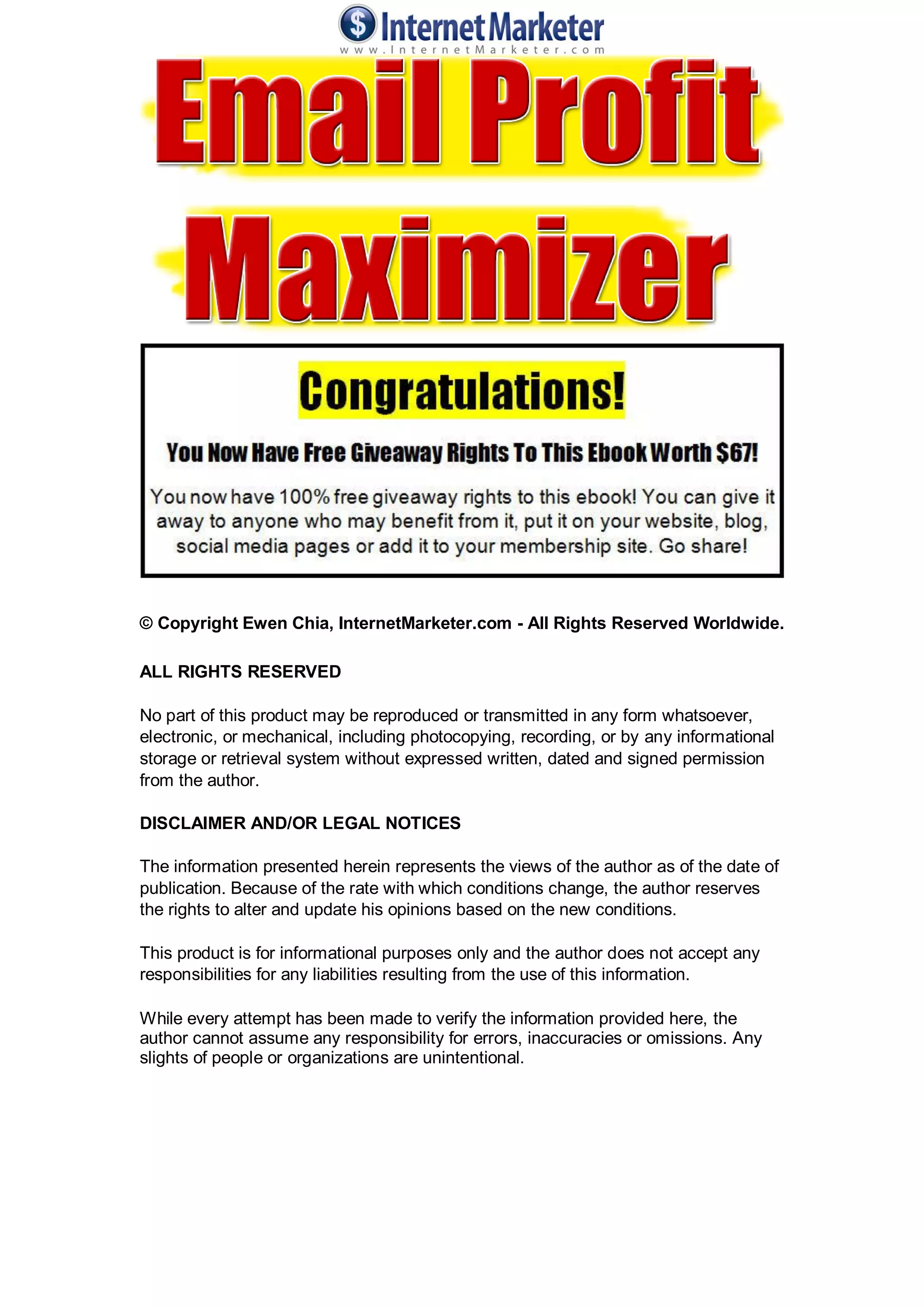 $ Internet Marketer
www.InternetMarketer.com

Email Profit Maximizer

Congratulations!

You Now Have Free Giveaway Rights To This Ebook Worth $67!

You now have 100% free giveaway rights to this ebook! You can give it away to anyone who may benefit from it, put it on your website, blog, social media pages or add it to your membership site. Go share!

© Copyright Ewen Chia, InternetMarketer.com - All Rights Reserved Worldwide.

ALL RIGHTS RESERVED

No part of this product may be reproduced or transmitted in any form whatsoever, electronic, or mechanical, including photocopying, recording, or by any informational storage or retrieval system without expressed written, dated and signed permission from the author.

DISCLAIMER AND/OR LEGAL NOTICES

The information presented herein represents the views of the author as of the date of publication. Because of the rate with which conditions change, the author reserves the rights to alter and update his opinions based on the new conditions.

This product is for informational purposes only and the author does not accept any responsibilities for any liabilities resulting from the use of this information.

While every attempt has been made to verify the information provided here, the author cannot assume any responsibility for errors, inaccuracies or omissions. Any slights of people or organizations are unintentional.